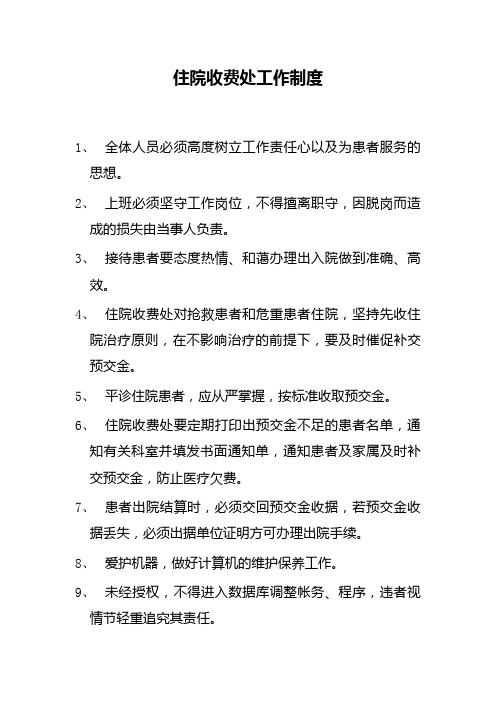 住院收费处工作制度

1、 全体人员必须高度树立工作责任心以及为患者服务的思想。

2、 上班必须坚守工作岗位，不得擅离职守，因脱岗而造成的损失由当事人负责。

3、 接待患者要态度热情、和蔼办理出入院做到准确、高效。

4、 住院收费处对抢救患者和危重患者住院，坚持先收住院治疗原则，在不影响治疗的前提下，要及时催促补交预交金。

5、 平诊住院患者，应从严掌握，按标准收取预交金。

6、 住院收费处要定期打印出预交金不足的患者名单，通知有关科室并填发书面通知单，通知患者及家属及时补交预交金，防止医疗欠费。

7、 患者出院结算时，必须交回预交金收据，若预交金收据丢失，必须出据单位证明方可办理出院手续。

8、 爱护机器，做好计算机的维护保养工作。

9、 未经授权，不得进入数据库调整帐务、程序，违者视情节轻重追究其责任。